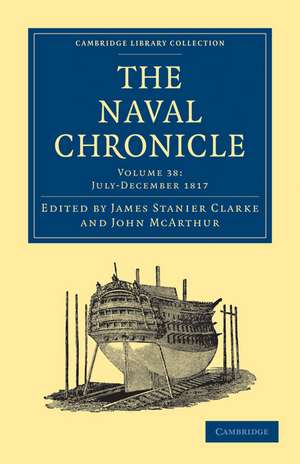 CAMBRIDGE LIBRARY COLLECTION

THE NAVAL CHRONICLE

VOLUME 38: JULY-DECEMBER 1817

EDITED BY JAMES STANIER CLARKE AND JOHN MCARTHUR

CAMBRIDGE